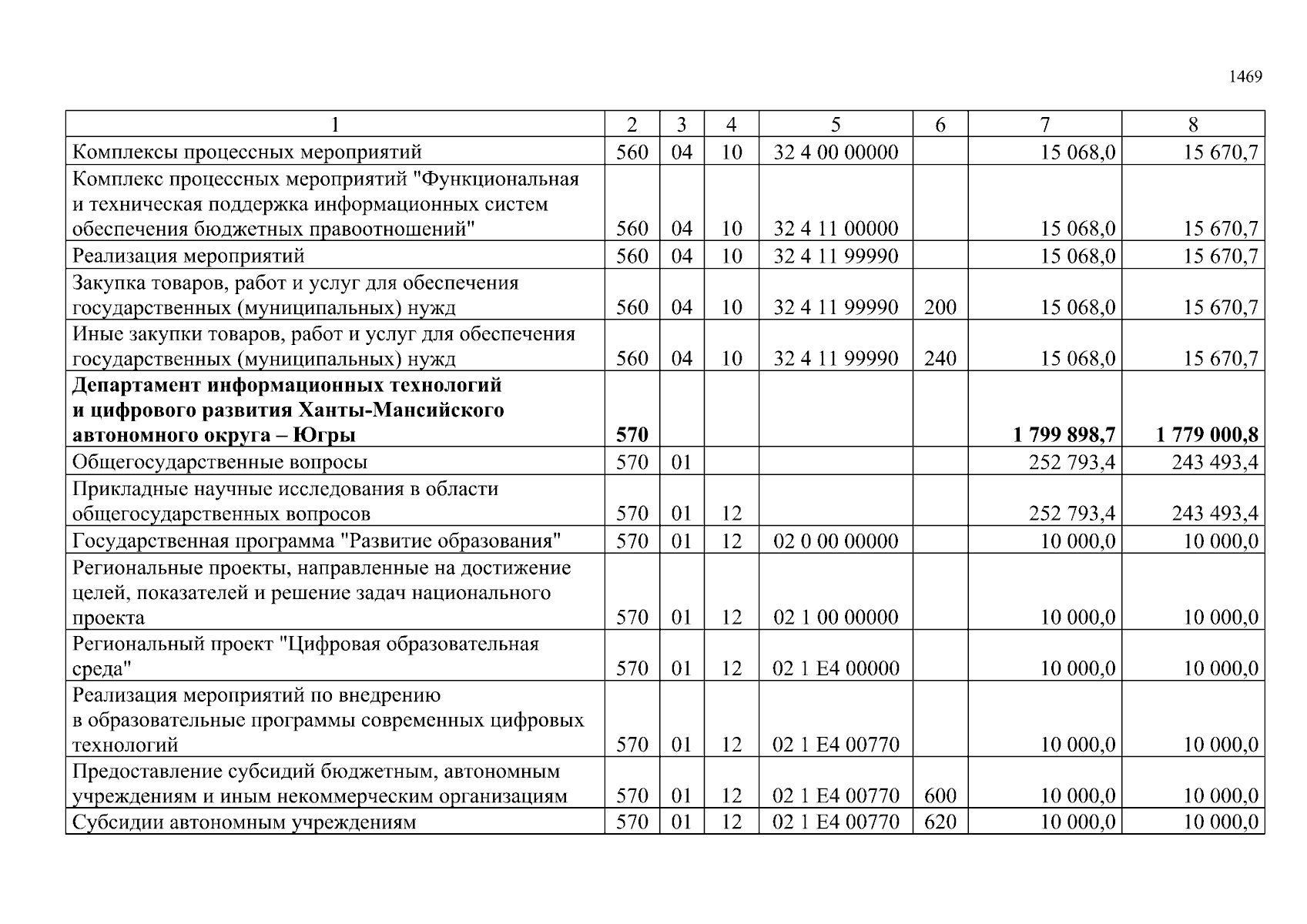 1469

| 1 | 2 | 3 | 4 | 5 | 6 | 7 | 8 |
|---|---|---|---|---|---|---|---|
| Комплексы процессных мероприятий | 560 | 04 | 10 | 32 4 00 00000 | | 15 068,0 | 15 670,7 |
| Комплекс процессных мероприятий "Функциональная и техническая поддержка информационных систем обеспечения бюджетных правоотношений" | 560 | 04 | 10 | 32 4 11 00000 | | 15 068,0 | 15 670,7 |
| Реализация мероприятий | 560 | 04 | 10 | 32 4 11 99990 | | 15 068,0 | 15 670,7 |
| Закупка товаров, работ и услуг для обеспечения государственных (муниципальных) нужд | 560 | 04 | 10 | 32 4 11 99990 | 200 | 15 068,0 | 15 670,7 |
| Иные закупки товаров, работ и услуг для обеспечения государственных (муниципальных) нужд | 560 | 04 | 10 | 32 4 11 99990 | 240 | 15 068,0 | 15 670,7 |
| **Департамент информационных технологий и цифрового развития Ханты-Мансийского автономного округа – Югры** | **570** | | | | | **1 799 898,7** | **1 779 000,8** |
| Общегосударственные вопросы | 570 | 01 | | | | 252 793,4 | 243 493,4 |
| Прикладные научные исследования в области общегосударственных вопросов | 570 | 01 | 12 | | | 252 793,4 | 243 493,4 |
| Государственная программа "Развитие образования" | 570 | 01 | 12 | 02 0 00 00000 | | 10 000,0 | 10 000,0 |
| Региональные проекты, направленные на достижение целей, показателей и решение задач национального проекта | 570 | 01 | 12 | 02 1 00 00000 | | 10 000,0 | 10 000,0 |
| Региональный проект "Цифровая образовательная среда" | 570 | 01 | 12 | 02 1 E4 00000 | | 10 000,0 | 10 000,0 |
| Реализация мероприятий по внедрению в образовательные программы современных цифровых технологий | 570 | 01 | 12 | 02 1 E4 00770 | | 10 000,0 | 10 000,0 |
| Предоставление субсидий бюджетным, автономным учреждениям и иным некоммерческим организациям | 570 | 01 | 12 | 02 1 E4 00770 | 600 | 10 000,0 | 10 000,0 |
| Субсидии автономным учреждениям | 570 | 01 | 12 | 02 1 E4 00770 | 620 | 10 000,0 | 10 000,0 |